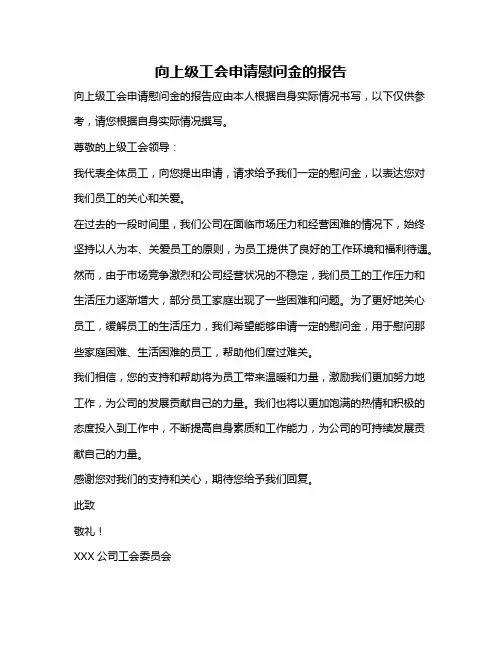 向上级工会申请慰问金的报告

向上级工会申请慰问金的报告应由本人根据自身实际情况书写，以下仅供参考，请您根据自身实际情况撰写。

尊敬的上级工会领导：

我代表全体员工，向您提出申请，请求给予我们一定的慰问金，以表达您对我们员工的关心和关爱。

在过去的一段时间里，我们公司在面临市场压力和经营困难的情况下，始终坚持以人为本、关爱员工的原则，为员工提供了良好的工作环境和福利待遇。然而，由于市场竞争激烈和公司经营状况的不稳定，我们员工的工作压力和生活压力逐渐增大，部分员工家庭出现了一些困难和问题。为了更好地关心员工，缓解员工的生活压力，我们希望能够申请一定的慰问金，用于慰问那些家庭困难、生活困难的员工，帮助他们度过难关。

我们相信，您的支持和帮助将为员工带来温暖和力量，激励我们更加努力地工作，为公司的发展贡献自己的力量。我们也将以更加饱满的热情和积极的态度投入到工作中，不断提高自身素质和工作能力，为公司的可持续发展贡献自己的力量。

感谢您对我们的支持和关心，期待您给予我们回复。

此致

敬礼！

XXX 公司工会委员会